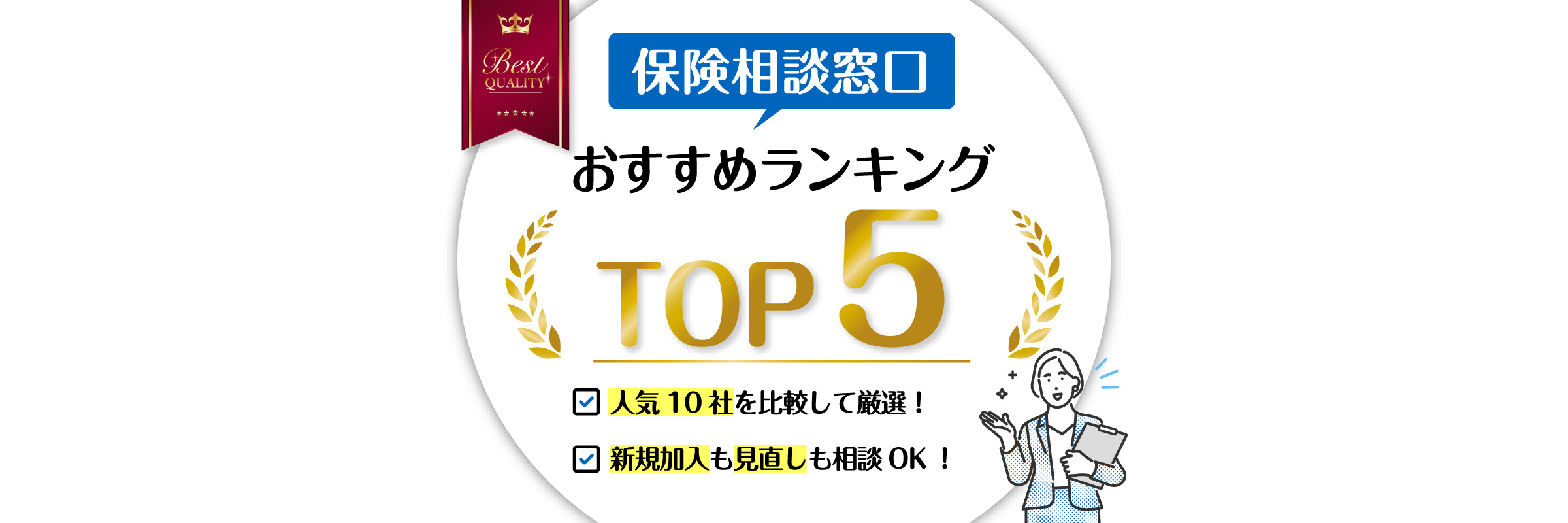 Best
QUALITY

保険相談窓口

おすすめランキング

TOP 5

人気10社を比較して厳選！

新規加入も見直しも相談OK！